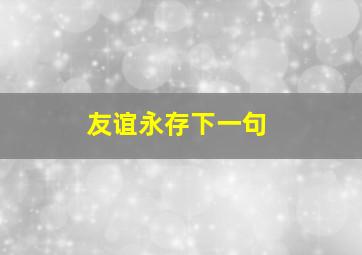 友谊永存下一句